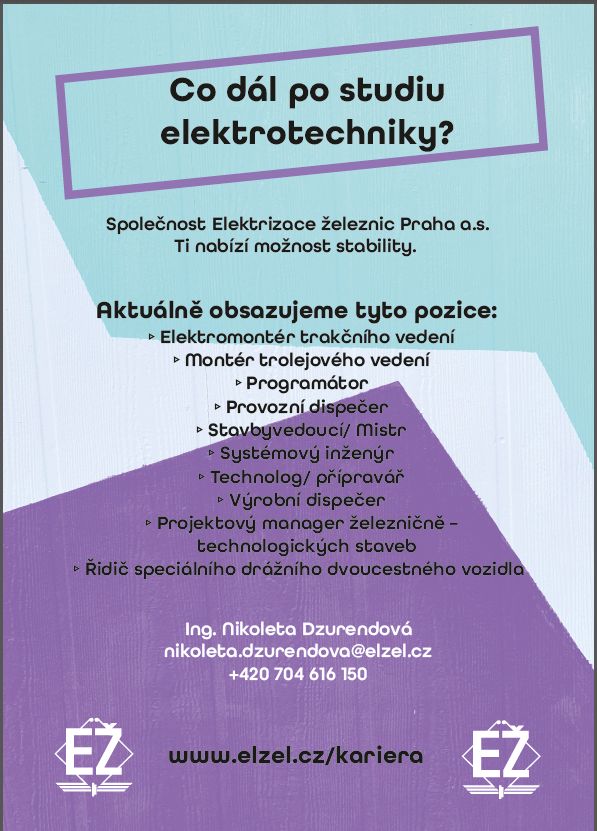 Co dál po studiu elektrotechniky?

Společnost Elektrizace železnic Praha a.s.
Ti nabízí možnost stability.

Aktuálně obsazujeme tyto pozice:
▹ Elektromontér trakčního vedení
▹ Montér trolejového vedení
▹ Programátor
▹ Provozní dispečer
▹ Stavbyvedoucí/ Mistr
▹ Systémový inženýr
▹ Technolog/ přípravář
▹ Výrobní dispečer
▹ Projektový manager železničně – technologických staveb
▹ Řidič speciálního drážního dvoucestného vozidla

Ing. Nikoleta Dzurendová
nikoleta.dzurendova@elzel.cz
+420 704 616 150

EŽ

www.elzel.cz/kariera

EŽ